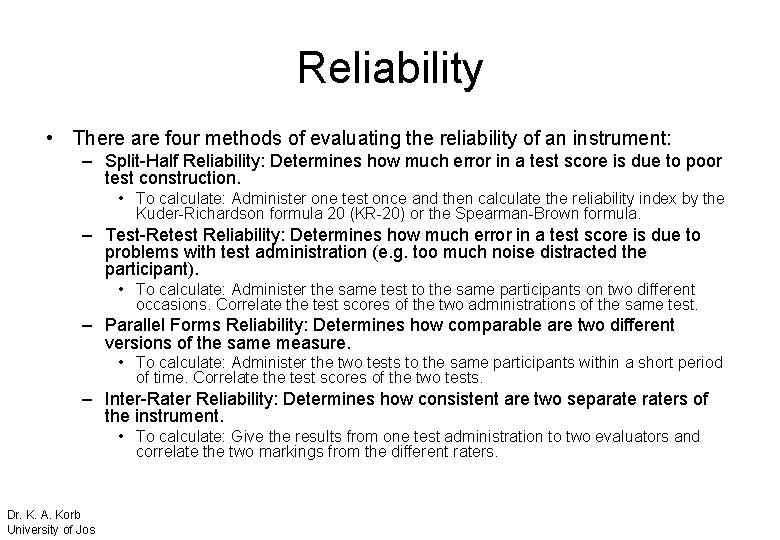 Reliability

• There are four methods of evaluating the reliability of an instrument:

– Split-Half Reliability: Determines how much error in a test score is due to poor test construction.

• To calculate: Administer one test once and then calculate the reliability index by the Kuder-Richardson formula 20 (KR-20) or the Spearman-Brown formula.

– Test-Retest Reliability: Determines how much error in a test score is due to problems with test administration (e.g. too much noise distracted the participant).

• To calculate: Administer the same test to the same participants on two different occasions. Correlate the test scores of the two administrations of the same test.

– Parallel Forms Reliability: Determines how comparable are two different versions of the same measure.

• To calculate: Administer the two tests to the same participants within a short period of time. Correlate the test scores of the two tests.

– Inter-Rater Reliability: Determines how consistent are two separate raters of the instrument.

• To calculate: Give the results from one test administration to two evaluators and correlate the two markings from the different raters.

Dr. K. A. Korb
University of Jos